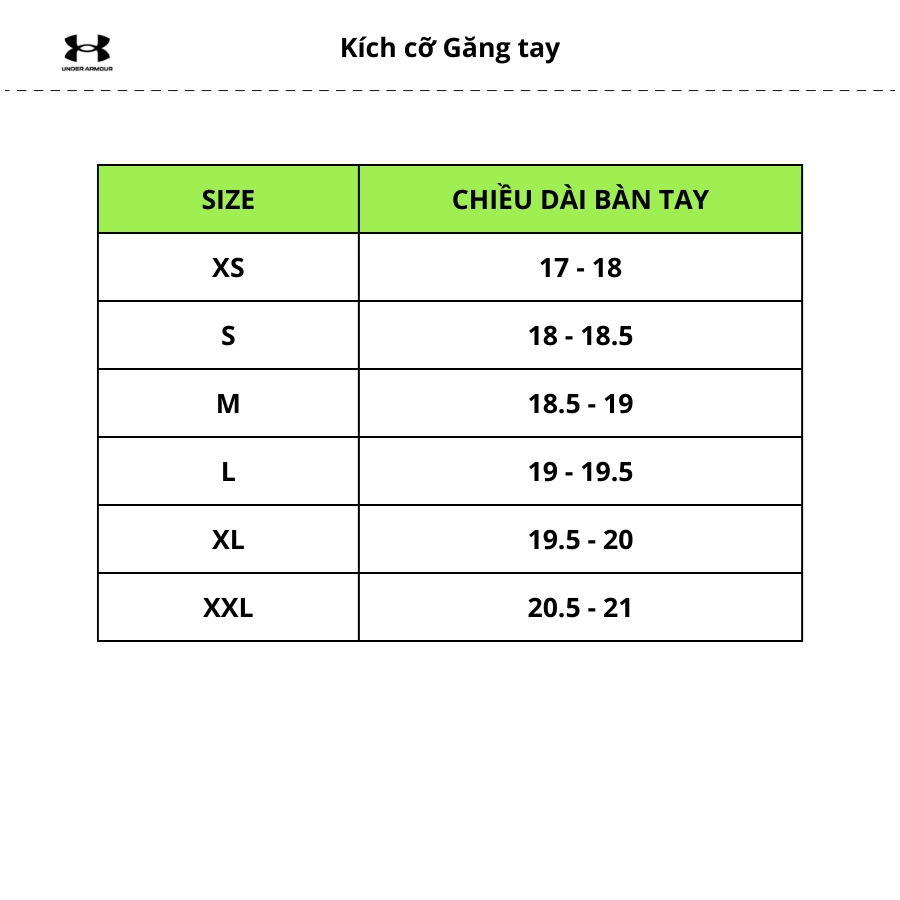 UNDER ARMOUR

Kích cỡ Găng tay

| SIZE | CHIỀU DÀI BÀN TAY |
|---|---|
| XS | 17 - 18 |
| S | 18 - 18.5 |
| M | 18.5 - 19 |
| L | 19 - 19.5 |
| XL | 19.5 - 20 |
| XXL | 20.5 - 21 |